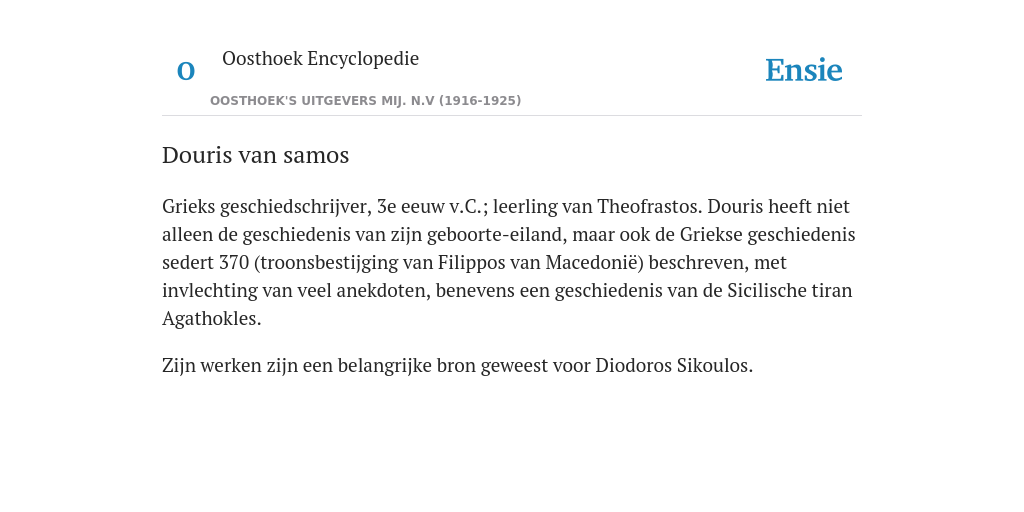 O

Oosthoek Encyclopedie

OOSTHOEK'S UITGEVERS MIJ. N.V (1916-1925)

Ensie

Douris van samos

Grieks geschiedschrijver, 3e eeuw v.C.; leerling van Theofrastos. Douris heeft niet alleen de geschiedenis van zijn geboorte-eiland, maar ook de Griekse geschiedenis sedert 370 (troonsbestijging van Filippos van Macedonië) beschreven, met invlechting van veel anekdoten, benevens een geschiedenis van de Sicilische tiran Agathokles.

Zijn werken zijn een belangrijke bron geweest voor Diodoros Sikoulos.